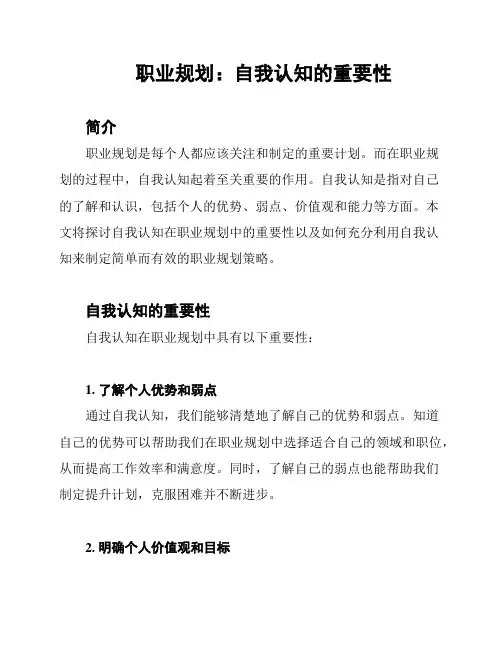 职业规划：自我认知的重要性

简介

职业规划是每个人都应该关注和制定的重要计划。而在职业规划的过程中，自我认知起着至关重要的作用。自我认知是指对自己的了解和认识，包括个人的优势、弱点、价值观和能力等方面。本文将探讨自我认知在职业规划中的重要性以及如何充分利用自我认知来制定简单而有效的职业规划策略。

自我认知的重要性

自我认知在职业规划中具有以下重要性：

1. 了解个人优势和弱点

通过自我认知，我们能够清楚地了解自己的优势和弱点。知道自己的优势可以帮助我们在职业规划中选择适合自己的领域和职位，从而提高工作效率和满意度。同时，了解自己的弱点也能帮助我们制定提升计划，克服困难并不断进步。

2. 明确个人价值观和目标